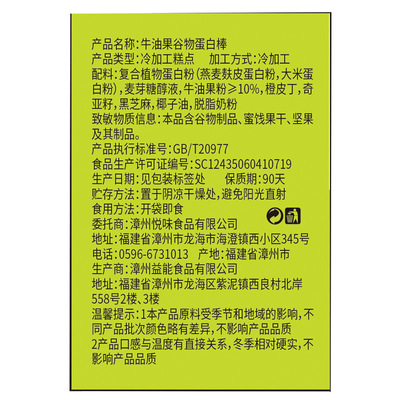 产品名称:牛油果谷物蛋白棒
产品类型:冷加工糕点 加工方式:冷加工
配料:复合植物蛋白粉(燕麦麸皮蛋白粉,大米蛋白粉),麦芽糖醇液,牛油果粉≥10%,橙皮丁,奇亚籽,黑芝麻,椰子油,脱脂奶粉
致敏物质信息:本品含谷物制品、蜜饯果干、坚果及其制品。
产品执行标准号:GB/T20977
食品生产许可证编号:SC12435060410719
生产日期:见包装标签处 保质期:90天
贮存方法:置于阴凉干燥处,避免阳光直射
食用方法:开袋即食
委托商:漳州悦味食品有限公司
地址:福建省漳州市龙海市海澄镇西小区345号
电话:0596-6731013 产地:福建省漳州市
生产商:漳州益能食品有限公司
地址:福建省漳州市龙海区紫泥镇西良村北岸558号2楼、3楼
温馨提示:1本产品原料受季节和地域的影响,不同产品批次颜色略有差异,不影响产品品质
2产品口感与温度有直接关系,冬季相对硬实,不影响产品品质